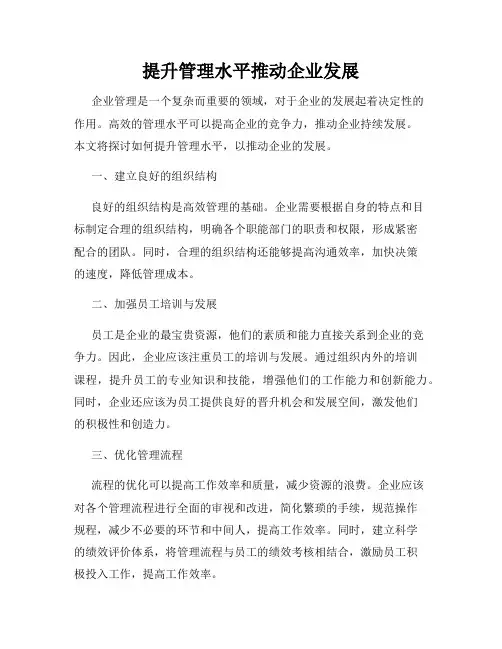 提升管理水平推动企业发展

企业管理是一个复杂而重要的领域，对于企业的发展起着决定性的作用。高效的管理水平可以提高企业的竞争力，推动企业持续发展。本文将探讨如何提升管理水平，以推动企业的发展。

一、建立良好的组织结构

良好的组织结构是高效管理的基础。企业需要根据自身的特点和目标制定合理的组织结构，明确各个职能部门的职责和权限，形成紧密配合的团队。同时，合理的组织结构还能够提高沟通效率，加快决策的速度，降低管理成本。

二、加强员工培训与发展

员工是企业的最宝贵资源，他们的素质和能力直接关系到企业的竞争力。因此，企业应该注重员工的培训与发展。通过组织内外的培训课程，提升员工的专业知识和技能，增强他们的工作能力和创新能力。同时，企业还应该为员工提供良好的晋升机会和发展空间，激发他们的积极性和创造力。

三、优化管理流程

流程的优化可以提高工作效率和质量，减少资源的浪费。企业应该对各个管理流程进行全面的审视和改进，简化繁琐的手续，规范操作规程，减少不必要的环节和中间人，提高工作效率。同时，建立科学的绩效评价体系，将管理流程与员工的绩效考核相结合，激励员工积极投入工作，提高工作效率。